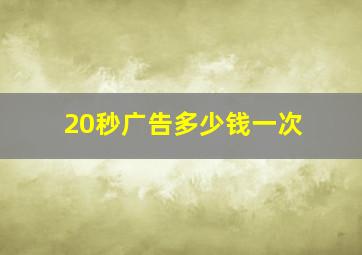 20秒广告多少钱一次